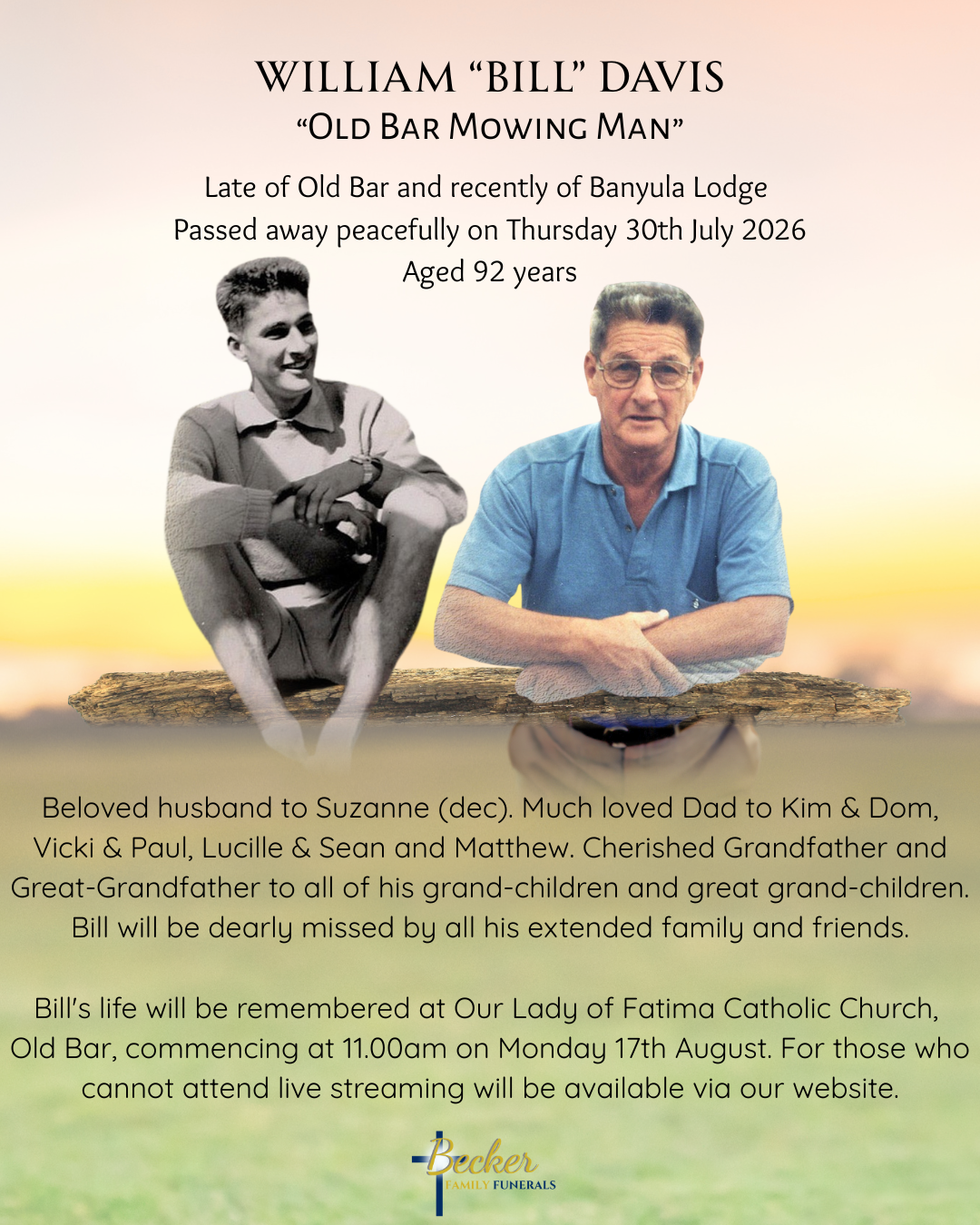 WILLIAM “BILL” DAVIS
“OLD BAR MOWING MAN”

Late of Old Bar and recently of Banyula Lodge
Passed away peacefully on Thursday 30th July 2026
Aged 92 years

Beloved husband to Suzanne (dec). Much loved Dad to Kim & Dom, Vicki & Paul, Lucille & Sean and Matthew. Cherished Grandfather and Great-Grandfather to all of his grand-children and great grand-children. Bill will be dearly missed by all his extended family and friends.

Bill's life will be remembered at Our Lady of Fatima Catholic Church, Old Bar, commencing at 11.00am on Monday 17th August. For those who cannot attend live streaming will be available via our website.

Becker
FAMILY FUNERALS